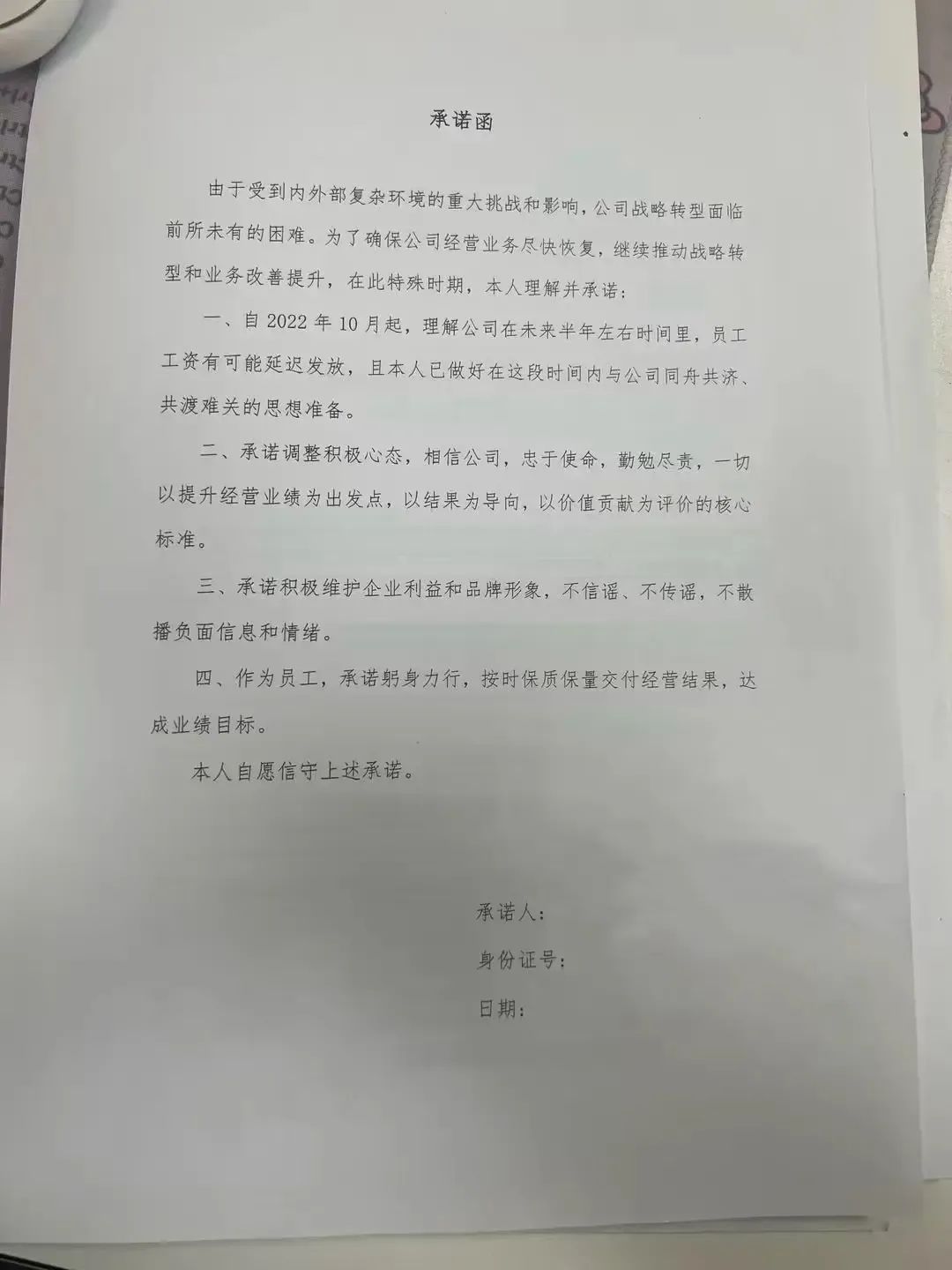 承诺函

由于受到内外部复杂环境的重大挑战和影响，公司战略转型面临前所未有的困难。为了确保公司经营业务尽快恢复，继续推动战略转型和业务改善提升，在此特殊时期，本人理解并承诺：

一、自2022年10月起，理解公司在未来半年左右时间里，员工工资有可能延迟发放，且本人已做好在这段时间内与公司同舟共济、共渡难关的思想准备。

二、承诺调整积极心态，相信公司，忠于使命，勤勉尽责，一切以提升经营业绩为出发点，以结果为导向，以价值贡献为评价的核心标准。

三、承诺积极维护企业利益和品牌形象，不信谣、不传谣，不散播负面信息和情绪。

四、作为员工，承诺躬身力行，按时保质保量交付经营结果，达成业绩目标。

本人自愿信守上述承诺。

承诺人：
身份证号：
日期：